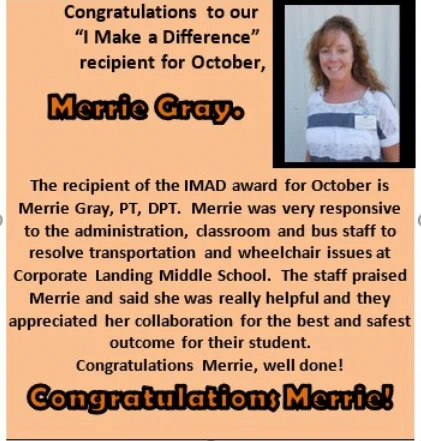 Congratulations to our "I Make a Difference" recipient for October,

Merrie Gray.

The recipient of the IMAD award for October is Merrie Gray, PT, DPT. Merrie was very responsive to the administration, classroom and bus staff to resolve transportation and wheelchair issues at Corporate Landing Middle School. The staff praised Merrie and said she was really helpful and they appreciated her collaboration for the best and safest outcome for their student.
Congratulations Merrie, well done!

Congratulations Merrie!